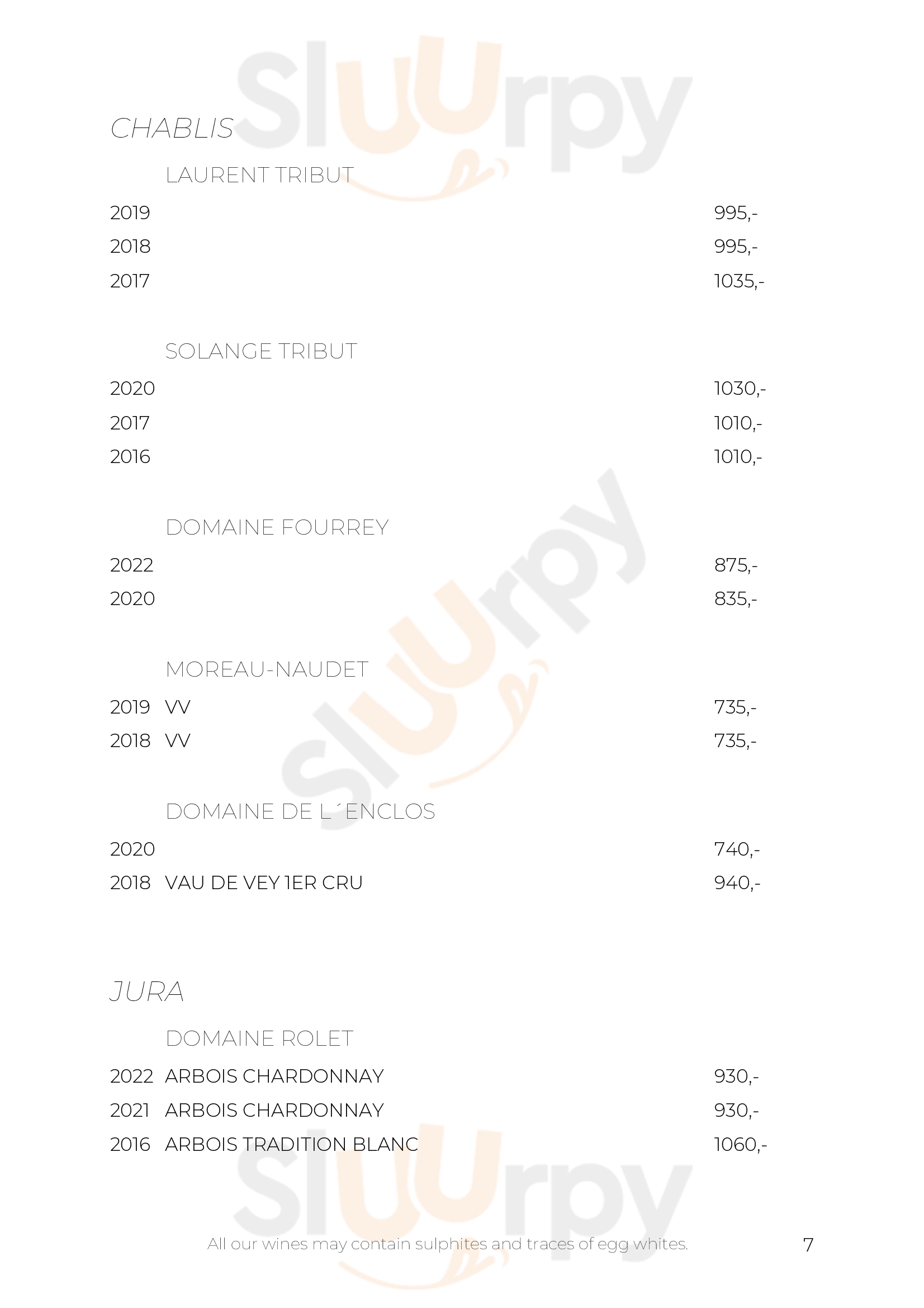 CHABLIS

LAURENT TRIBUT

2019 995,-

2018 995,-

2017 1035,-

SOLANGE TRIBUT

2020 1030,-

2017 1010,-

2016 1010,-

DOMAINE FOURREY

2022 875,-

2020 835,-

MOREAU-NAUDET

2019 VV 735,-

2018 VV 735,-

DOMAINE DE L´ENCLOS

2020 740,-

2018 VAU DE VEY 1ER CRU 940,-

JURA

DOMAINE ROLET

2022 ARBOIS CHARDONNAY 930,-

2021 ARBOIS CHARDONNAY 930,-

2016 ARBOIS TRADITION BLANC 1060,-

All our wines may contain sulphites and traces of egg whites.

7

Sluurpy